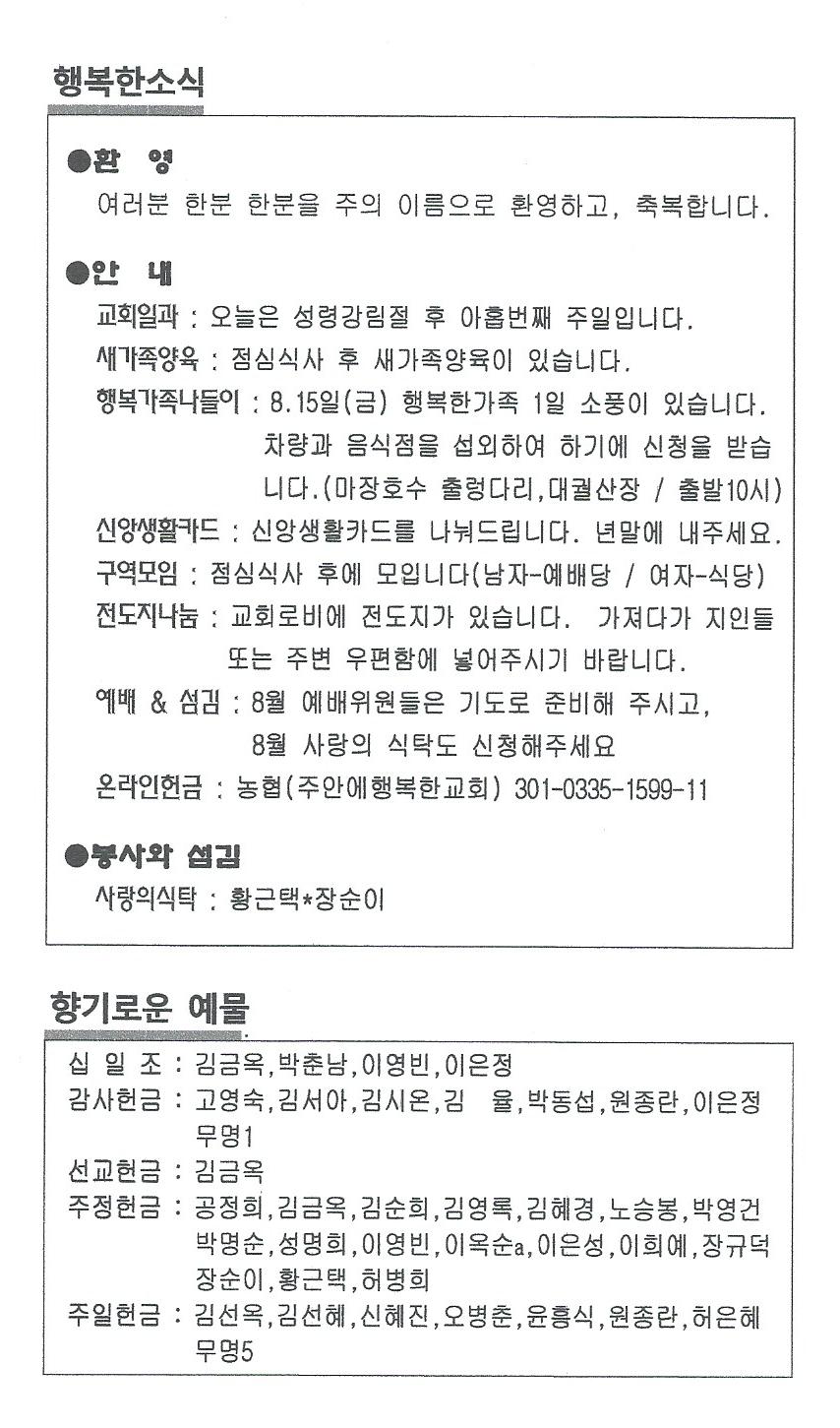 행복한소식

●환 영
여러분 한분 한분을 주의 이름으로 환영하고, 축복합니다.

●안 내
교회일과 : 오늘은 성령강림절 후 아홉번째 주일입니다.
새가족양육 : 점심식사 후 새가족양육이 있습니다.
행복가족나들이 : 8.15일(금) 행복한가족 1일 소풍이 있습니다. 차량과 음식점을 섭외하여 하기에 신청을 받습니다.(마장호수 출렁다리,대궐산장 / 출발10시)
신앙생활카드 : 신앙생활카드를 나눠드립니다. 년말에 내주세요.
구역모임 : 점심식사 후에 모입니다(남자-예배당 / 여자-식당)
전도지나눔 : 교회로비에 전도지가 있습니다. 가져다가 지인들 또는 주변 우편함에 넣어주시기 바랍니다.
예배 & 섬김 : 8월 예배위원들은 기도로 준비해 주시고, 8월 사랑의 식탁도 신청해주세요
온라인헌금 : 농협(주안에행복한교회) 301-0335-1599-11

●봉사와 섬김
사랑의식탁 : 황근택*장순이

향기로운 예물

십 일 조 : 김금옥,박춘남,이영빈,이은정
감사헌금 : 고영숙,김서아,김시온,김 율,박동섭,원종란,이은정 무명1
선교헌금 : 김금옥
주정헌금 : 공정희,김금옥,김순희,김영록,김혜경,노승봉,박영건 박명순,성명희,이영빈,이옥순a,이은성,이희예,장규덕 장순이,황근택,허병희
주일헌금 : 김선옥,김선혜,신혜진,오병춘,윤흥식,원종란,허은혜 무명5